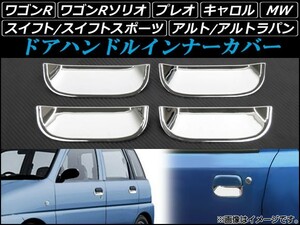 ワゴンR ワゴンRソリオ プレオ キャロル MW
スイフト/スイフトスポーツ アルト/アルトラパン
ドアハンドルインナーカバー

※画像はイメージです。